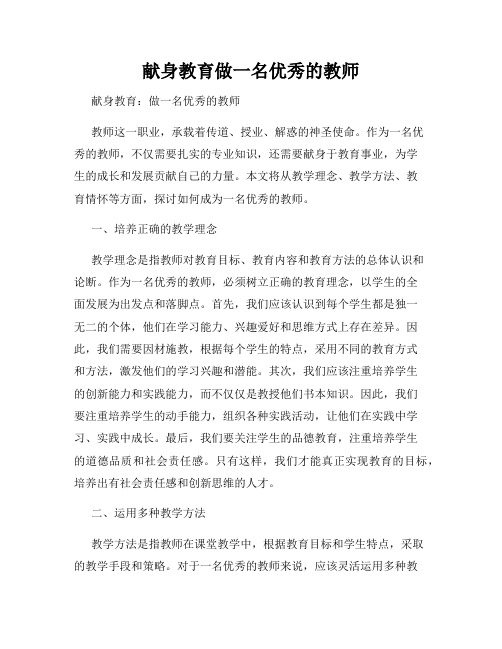 献身教育做一名优秀的教师

献身教育：做一名优秀的教师

教师这一职业，承载着传道、授业、解惑的神圣使命。作为一名优秀的教师，不仅需要扎实的专业知识，还需要献身于教育事业，为学生的成长和发展贡献自己的力量。本文将从教学理念、教学方法、教育情怀等方面，探讨如何成为一名优秀的教师。

一、培养正确的教学理念

教学理念是指教师对教育目标、教育内容和教育方法的总体认识和论断。作为一名优秀的教师，必须树立正确的教育理念，以学生的全面发展为出发点和落脚点。首先，我们应该认识到每个学生都是独一无二的个体，他们在学习能力、兴趣爱好和思维方式上存在差异。因此，我们需要因材施教，根据每个学生的特点，采用不同的教育方式和方法，激发他们的学习兴趣和潜能。其次，我们应该注重培养学生的创新能力和实践能力，而不仅仅是教授他们书本知识。因此，我们要注重培养学生的动手能力，组织各种实践活动，让他们在实践中学习、实践中成长。最后，我们要关注学生的品德教育，注重培养学生的道德品质和社会责任感。只有这样，我们才能真正实现教育的目标，培养出有社会责任感和创新思维的人才。

二、运用多种教学方法

教学方法是指教师在课堂教学中，根据教育目标和学生特点，采取的教学手段和策略。对于一名优秀的教师来说，应该灵活运用多种教